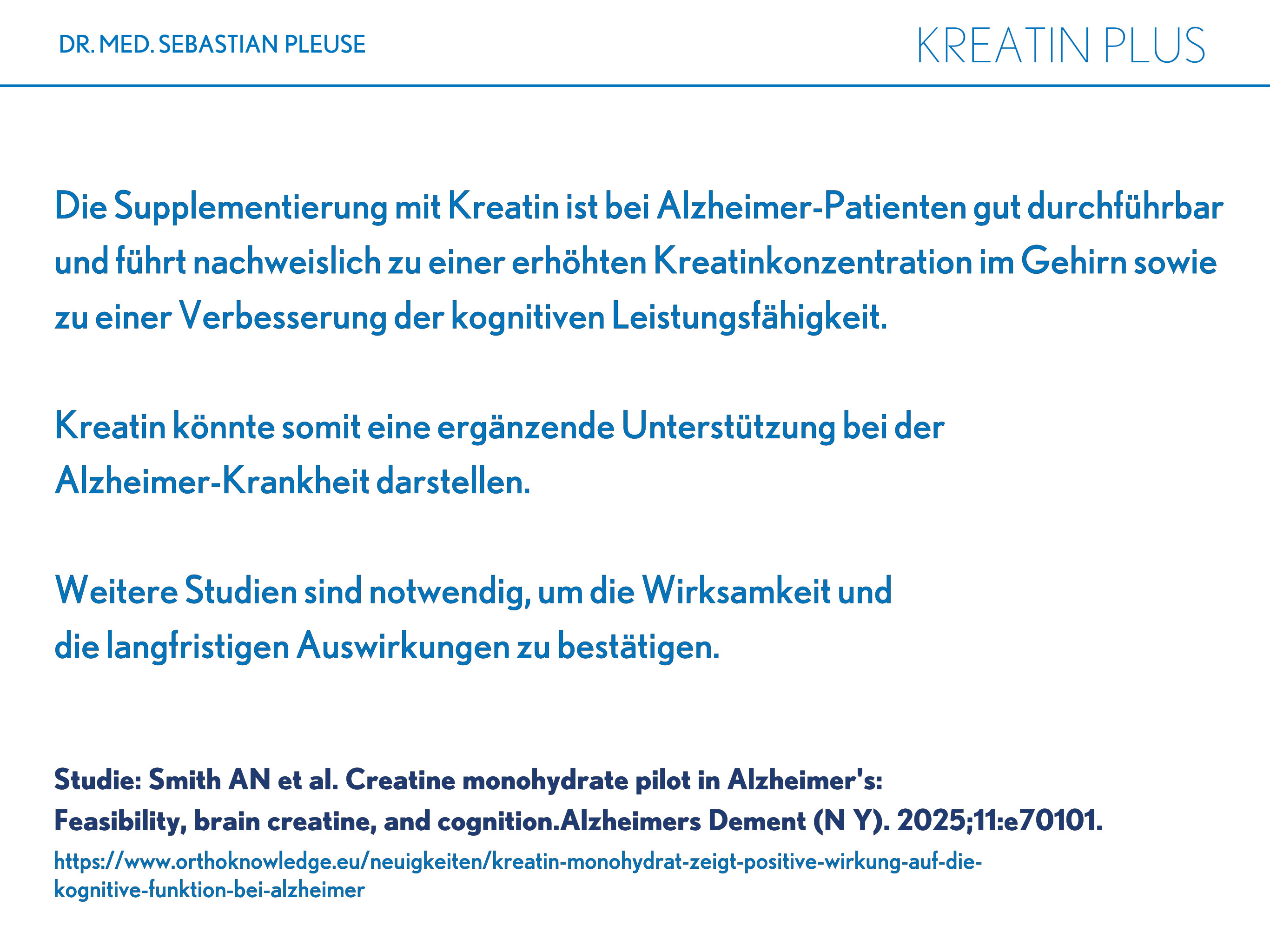 DR. MED. SEBASTIAN PLEUSE

KREATIN PLUS

Die Supplementierung mit Kreatin ist bei Alzheimer-Patienten gut durchführbar und führt nachweislich zu einer erhöhten Kreatinkonzentration im Gehirn sowie zu einer Verbesserung der kognitiven Leistungsfähigkeit.

Kreatin könnte somit eine ergänzende Unterstützung bei der Alzheimer-Krankheit darstellen.

Weitere Studien sind notwendig, um die Wirksamkeit und die langfristigen Auswirkungen zu bestätigen.

Studie: Smith AN et al. Creatine monohydrate pilot in Alzheimer's: Feasibility, brain creatine, and cognition.Alzheimers Dement (N Y). 2025;11:e70101.

https://www.orthoknowledge.eu/neuigkeiten/kreatin-monohydrat-zeigt-positive-wirkung-auf-die-kognitive-funktion-bei-alzheimer